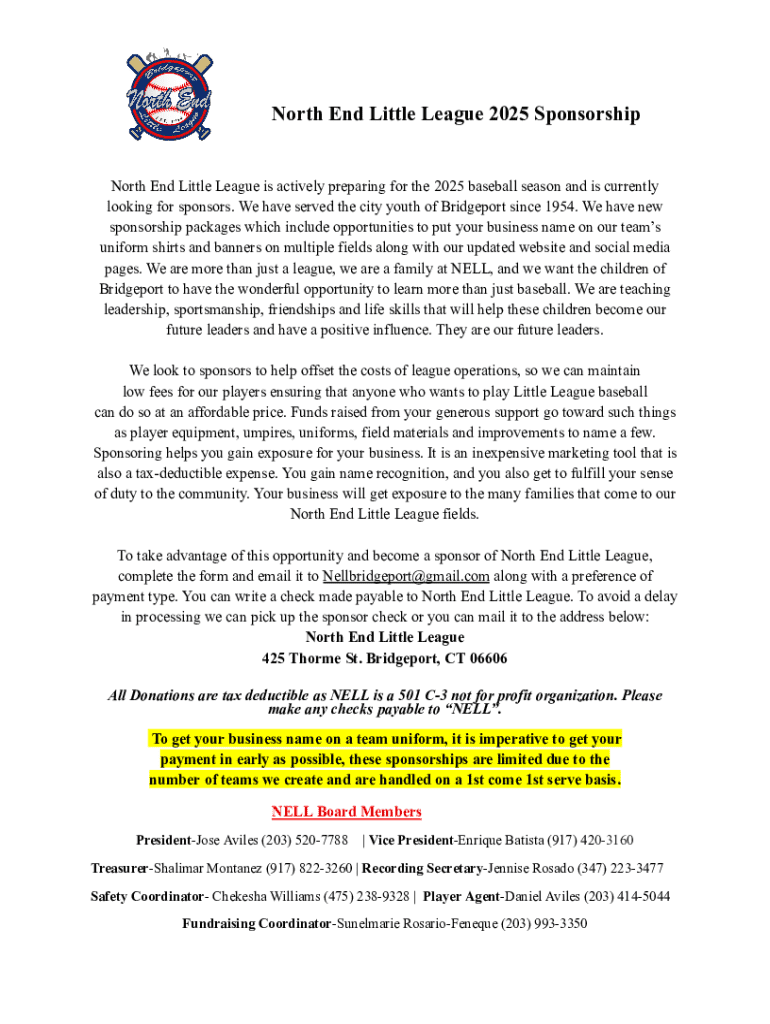 Bridgeport North End Little League

North End Little League 2025 Sponsorship

North End Little League is actively preparing for the 2025 baseball season and is currently looking for sponsors. We have served the city youth of Bridgeport since 1954. We have new sponsorship packages which include opportunities to put your business name on our team's uniform shirts and banners on multiple fields along with our updated website and social media pages. We are more than just a league, we are a family at NELL, and we want the children of Bridgeport to have the wonderful opportunity to learn more than just baseball. We are teaching leadership, sportsmanship, friendships and life skills that will help these children become our future leaders and have a positive influence. They are our future leaders.

We look to sponsors to help offset the costs of league operations, so we can maintain low fees for our players ensuring that anyone who wants to play Little League baseball can do so at an affordable price. Funds raised from your generous support go toward such things as player equipment, umpires, uniforms, field materials and improvements to name a few. Sponsoring helps you gain exposure for your business. It is an inexpensive marketing tool that is also a tax-deductible expense. You gain name recognition, and you also get to fulfill your sense of duty to the community. Your business will get exposure to the many families that come to our North End Little League fields.

To take advantage of this opportunity and become a sponsor of North End Little League, complete the form and email it to Nellbridgeport@gmail.com along with a preference of payment type. You can write a check made payable to North End Little League. To avoid a delay in processing we can pick up the sponsor check or you can mail it to the address below:
North End Little League
425 Thorme St. Bridgeport, CT 06606

All Donations are tax deductible as NELL is a 501 C-3 not for profit organization. Please make any checks payable to "NELL".

To get your business name on a team uniform, it is imperative to get your payment in early as possible, these sponsorships are limited due to the number of teams we create and are handled on a 1st come 1st serve basis.

NELL Board Members

President-Jose Aviles (203) 520-7788 | Vice President-Enrique Batista (917) 420-3160

Treasurer-Shalimar Montanez (917) 822-3260 | Recording Secretary-Jennise Rosado (347) 223-3477

Safety Coordinator- Chekesha Williams (475) 238-9328 | Player Agent-Daniel Aviles (203) 414-5044

Fundraising Coordinator-Sunelmarie Rosario-Feneque (203) 993-3350